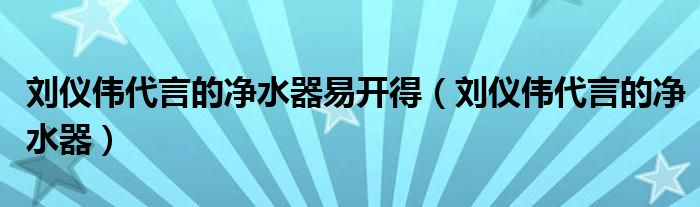 刘仪伟代言的净水器易开得（刘仪伟代言的净水器）